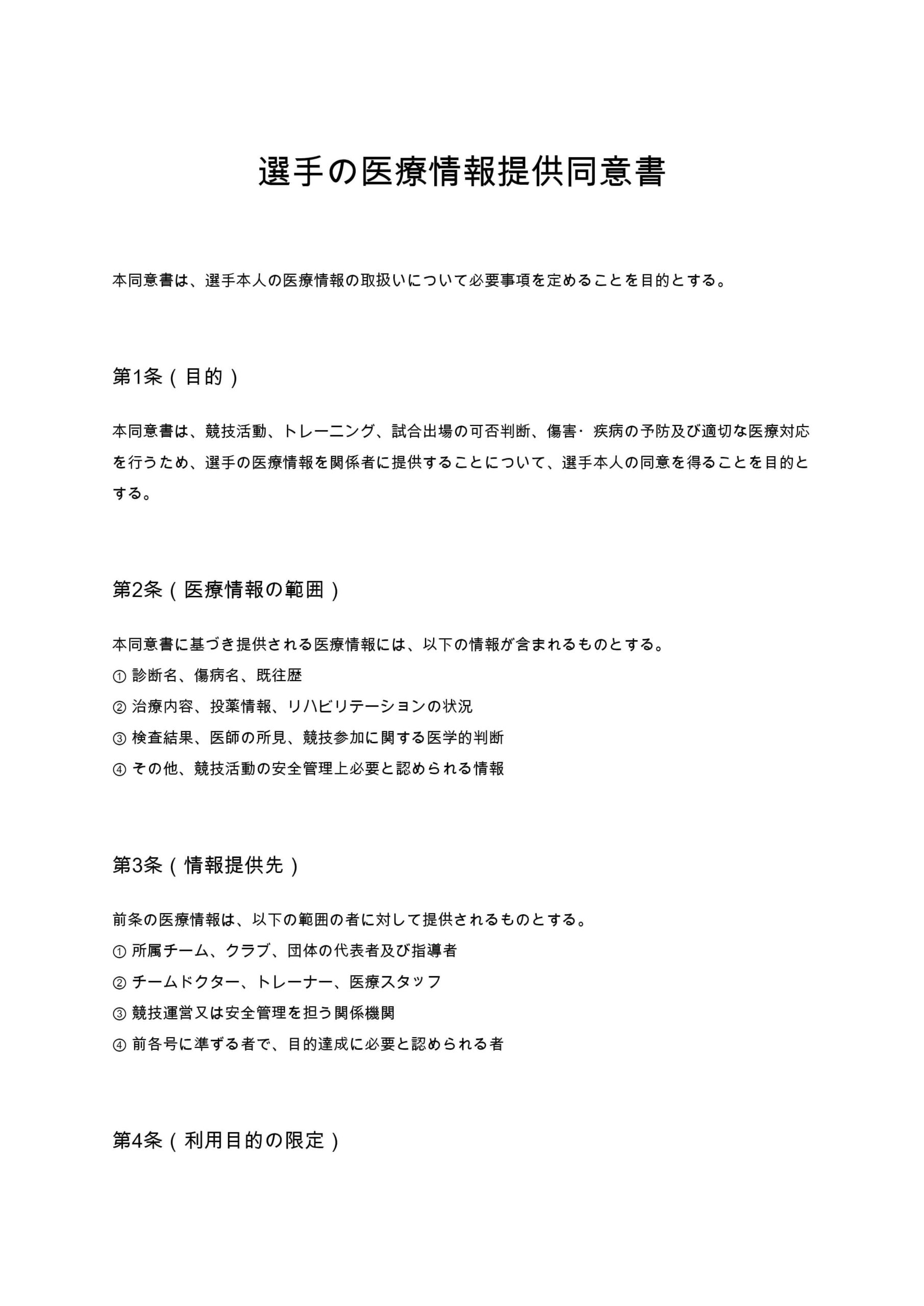 選手の医療情報提供同意書

本同意書は、選手本人の医療情報の取扱いについて必要事項を定めることを目的とする。

第1条（目的）

本同意書は、競技活動、トレーニング、試合出場の可否判断、傷害･疾病の予防及び適切な医療対応を行うため、選手の医療情報を関係者に提供することについて、選手本人の同意を得ることを目的とする。

第2条（医療情報の範囲）

本同意書に基づき提供される医療情報には、以下の情報が含まれるものとする。
① 診断名、傷病名、既往歴
② 治療内容、投薬情報、リハビリテーションの状況
③ 検査結果、医師の所見、競技参加に関する医学的判断
④ その他、競技活動の安全管理上必要と認められる情報

第3条（情報提供先）

前条の医療情報は、以下の範囲の者に対して提供されるものとする。
① 所属チーム、クラブ、団体の代表者及び指導者
② チームドクター、トレーナー、医療スタッフ
③ 競技運営又は安全管理を担う関係機関
④ 前各号に準ずる者で、目的達成に必要と認められる者

第4条（利用目的の限定）